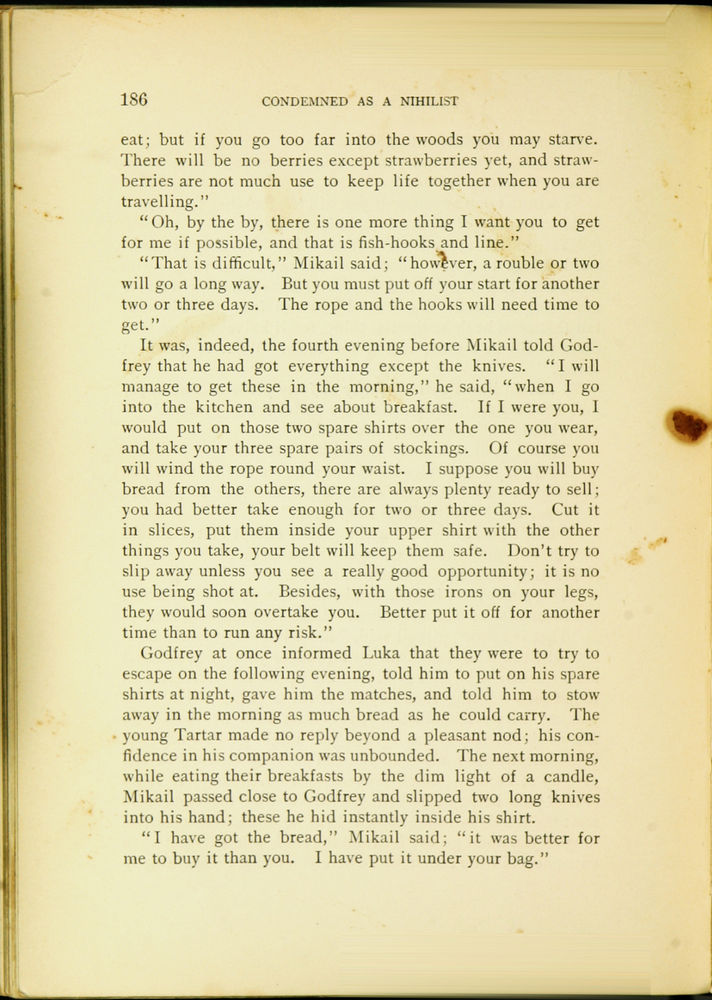 186 CONDEMNED AS A NIHILIST

eat; but if you go too far into the woods you may starve. There will be no berries except strawberries yet, and strawberries are not much use to keep life together when you are travelling."

"Oh, by the by, there is one more thing I want you to get for me if possible, and that is fish-hooks and line."

"That is difficult," Mikail said; "however, a rouble or two will go a long way. But you must put off your start for another two or three days. The rope and the hooks will need time to get."

It was, indeed, the fourth evening before Mikail told Godfrey that he had got everything except the knives. "I will manage to get these in the morning," he said, "when I go into the kitchen and see about breakfast. If I were you, I would put on those two spare shirts over the one you wear, and take your three spare pairs of stockings. Of course you will wind the rope round your waist. I suppose you will buy bread from the others, there are always plenty ready to sell; you had better take enough for two or three days. Cut it in slices, put them inside your upper shirt with the other things you take, your belt will keep them safe. Don't try to slip away unless you see a really good opportunity; it is no use being shot at. Besides, with those irons on your legs, they would soon overtake you. Better put it off for another time than to run any risk."

Godfrey at once informed Luka that they were to try to escape on the following evening, told him to put on his spare shirts at night, gave him the matches, and told him to stow away in the morning as much bread as he could carry. The young Tartar made no reply beyond a pleasant nod; his confidence in his companion was unbounded. The next morning, while eating their breakfasts by the dim light of a candle, Mikail passed close to Godfrey and slipped two long knives into his hand; these he hid instantly inside his shirt.

"I have got the bread," Mikail said; "it was better for me to buy it than you. I have put it under your bag."